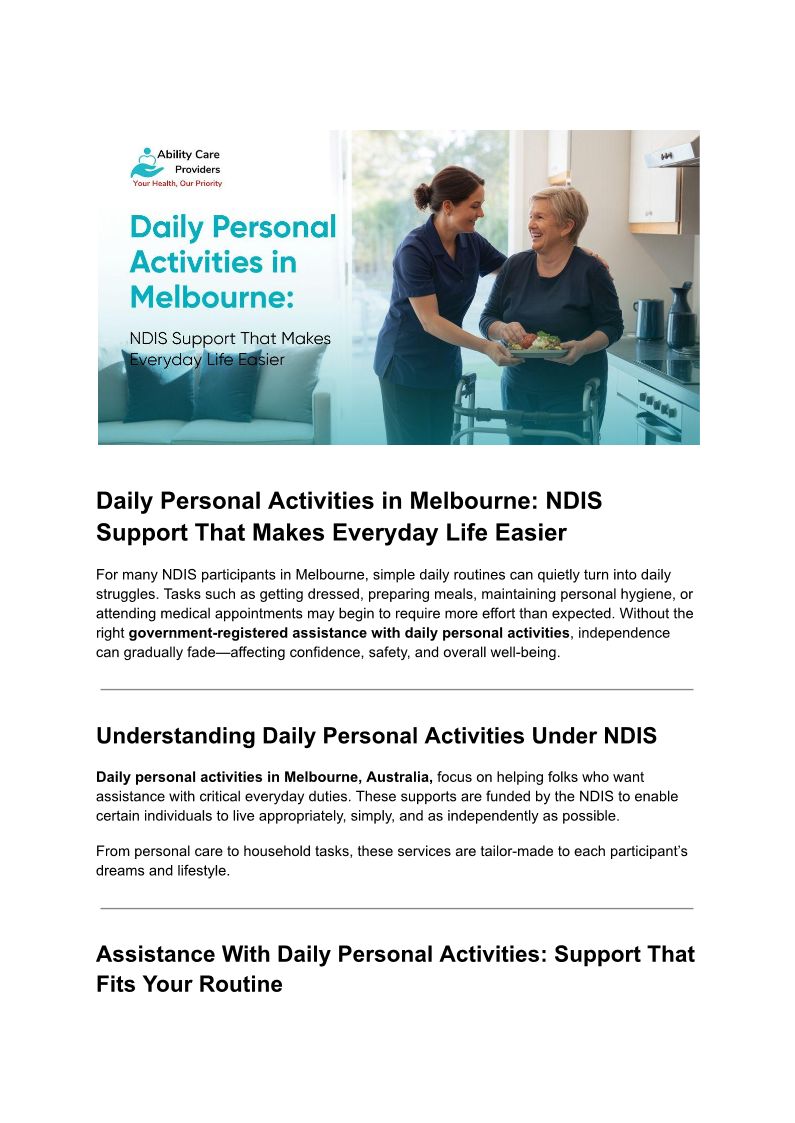 Ability Care Providers
Your Health, Our Priority

Daily Personal Activities in Melbourne:

NDIS Support That Makes Everyday Life Easier

Daily Personal Activities in Melbourne: NDIS Support That Makes Everyday Life Easier

For many NDIS participants in Melbourne, simple daily routines can quietly turn into daily struggles. Tasks such as getting dressed, preparing meals, maintaining personal hygiene, or attending medical appointments may begin to require more effort than expected. Without the right government-registered assistance with daily personal activities, independence can gradually fade—affecting confidence, safety, and overall well-being.

Understanding Daily Personal Activities Under NDIS

Daily personal activities in Melbourne, Australia, focus on helping folks who want assistance with critical everyday duties. These supports are funded by the NDIS to enable certain individuals to live appropriately, simply, and as independently as possible.

From personal care to household tasks, these services are tailor-made to each participant's dreams and lifestyle.

Assistance With Daily Personal Activities: Support That Fits Your Routine